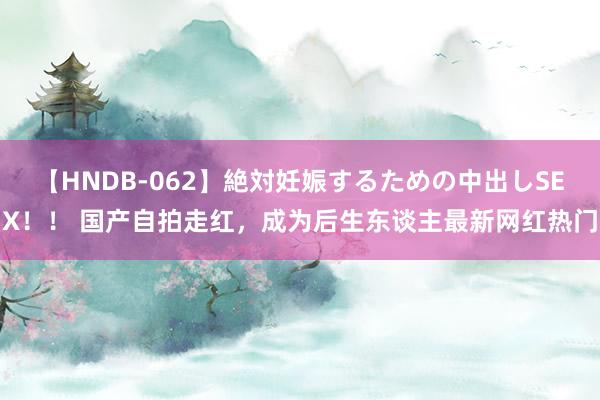 【HNDB-062】絶対妊娠するための中出しSEX！！ 国产自拍走红，成为后生东谈主最新网红热门